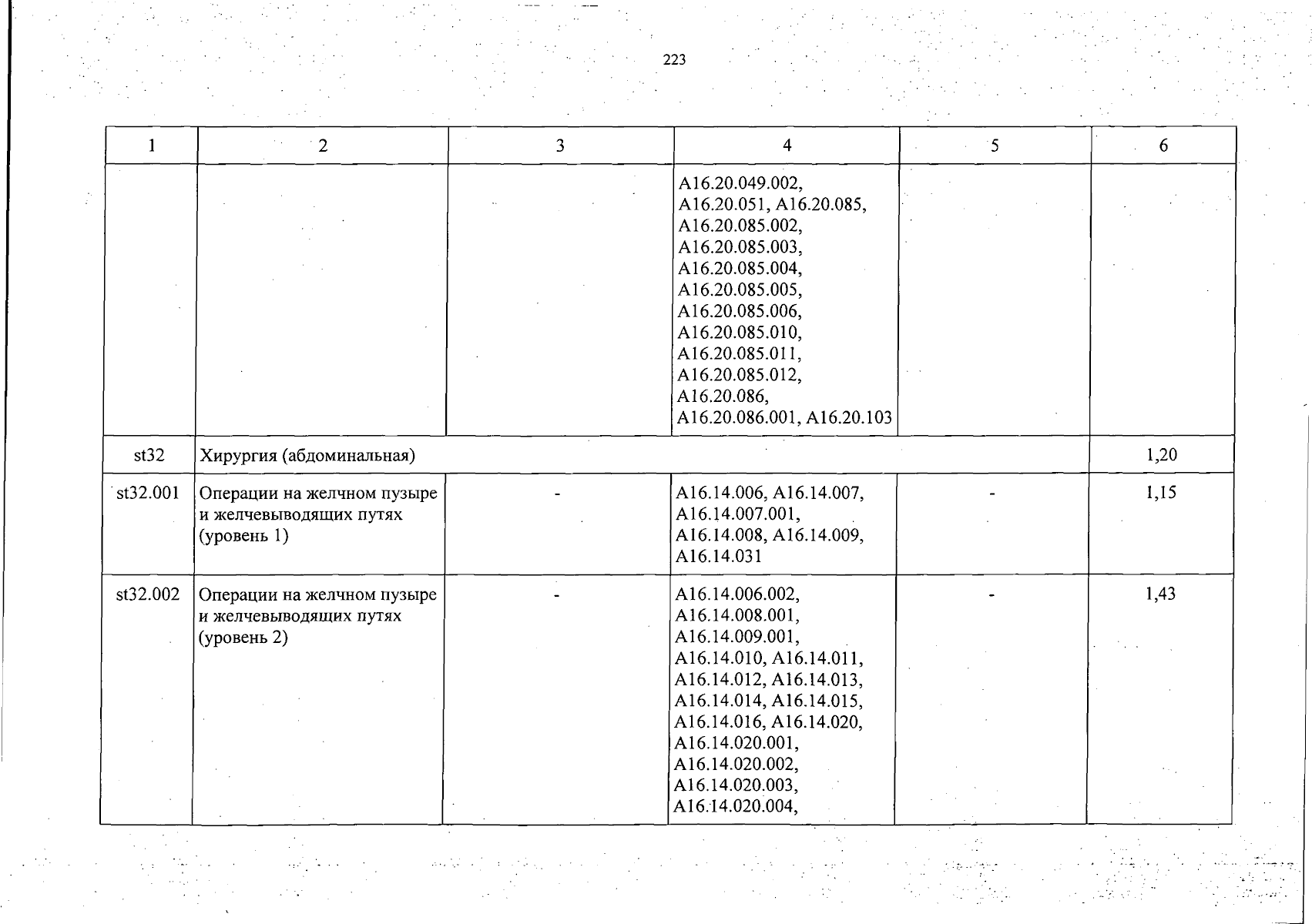 223

| 1 | 2 | 3 | 4 | 5 | 6 |
|---|---|---|---|---|---|
| | | | A16.20.049.002, A16.20.051, A16.20.085, A16.20.085.002, A16.20.085.003, A16.20.085.004, A16.20.085.005, A16.20.085.006, A16.20.085.010, A16.20.085.011, A16.20.085.012, A16.20.086, A16.20.086.001, A16.20.103 | | |
| st32 | Хирургия (абдоминальная) | | | | 1,20 |
| st32.001 | Операции на желчном пузыре и желчевыводящих путях (уровень 1) | - | A16.14.006, A16.14.007, A16.14.007.001, A16.14.008, A16.14.009, A16.14.031 | - | 1,15 |
| st32.002 | Операции на желчном пузыре и желчевыводящих путях (уровень 2) | - | A16.14.006.002, A16.14.008.001, A16.14.009.001, A16.14.010, A16.14.011, A16.14.012, A16.14.013, A16.14.014, A16.14.015, A16.14.016, A16.14.020, A16.14.020.001, A16.14.020.002, A16.14.020.003, A16.14.020.004, | - | 1,43 |